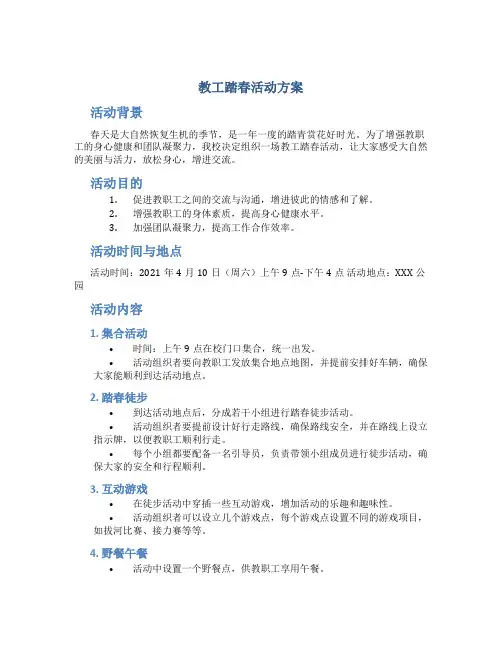 教工踏春活动方案

活动背景

春天是大自然恢复生机的季节，是一年一度的踏青赏花好时光。为了增强教职工的身心健康和团队凝聚力，我校决定组织一场教工踏春活动，让大家感受大自然的美丽与活力，放松身心，增进交流。

活动目的

1. 促进教职工之间的交流与沟通，增进彼此的情感和了解。
2. 增强教职工的身体素质，提高身心健康水平。
3. 加强团队凝聚力，提高工作合作效率。

活动时间与地点

活动时间：2021 年 4 月 10 日（周六）上午 9 点-下午 4 点 活动地点：XXX 公园

活动内容

1. 集合活动

• 时间：上午 9 点在校门口集合，统一出发。
• 活动组织者要向教职工发放集合地点地图，并提前安排好车辆，确保大家能顺利到达活动地点。

2. 踏春徒步

• 到达活动地点后，分成若干小组进行踏春徒步活动。
• 活动组织者要提前设计好行走路线，确保路线安全，并在路线上设立指示牌，以便教职工顺利行走。
• 每个小组都要配备一名引导员，负责带领小组成员进行徒步活动，确保大家的安全和行程顺利。

3. 互动游戏

• 在徒步活动中穿插一些互动游戏，增加活动的乐趣和趣味性。
• 活动组织者可以设立几个游戏点，每个游戏点设置不同的游戏项目，如拔河比赛、接力赛等等。

4. 野餐午餐

• 活动中设置一个野餐点，供教职工享用午餐。